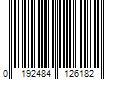 0 192484 126182